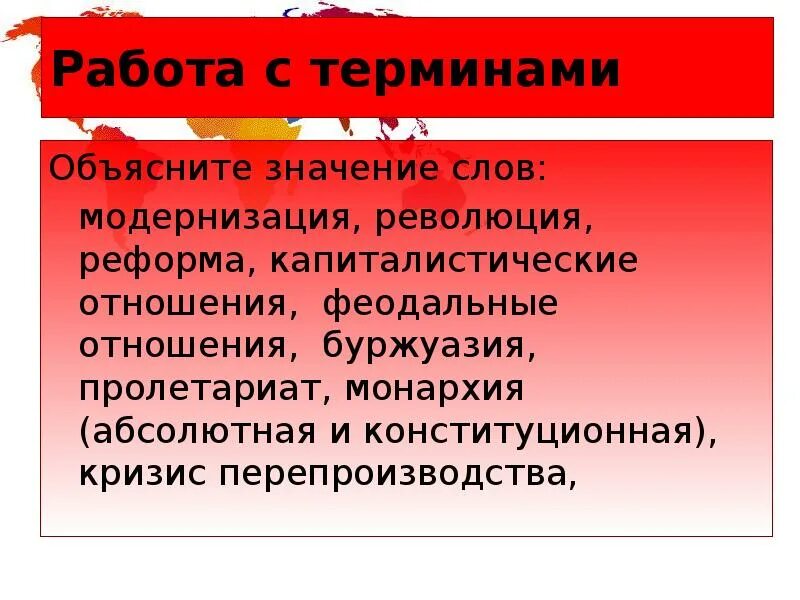 Работа с терминами

Объясните значение слов: модернизация, революция, реформа, капиталистические отношения, феодальные отношения, буржуазия, пролетариат, монархия (абсолютная и конституционная), кризис перепроизводства,